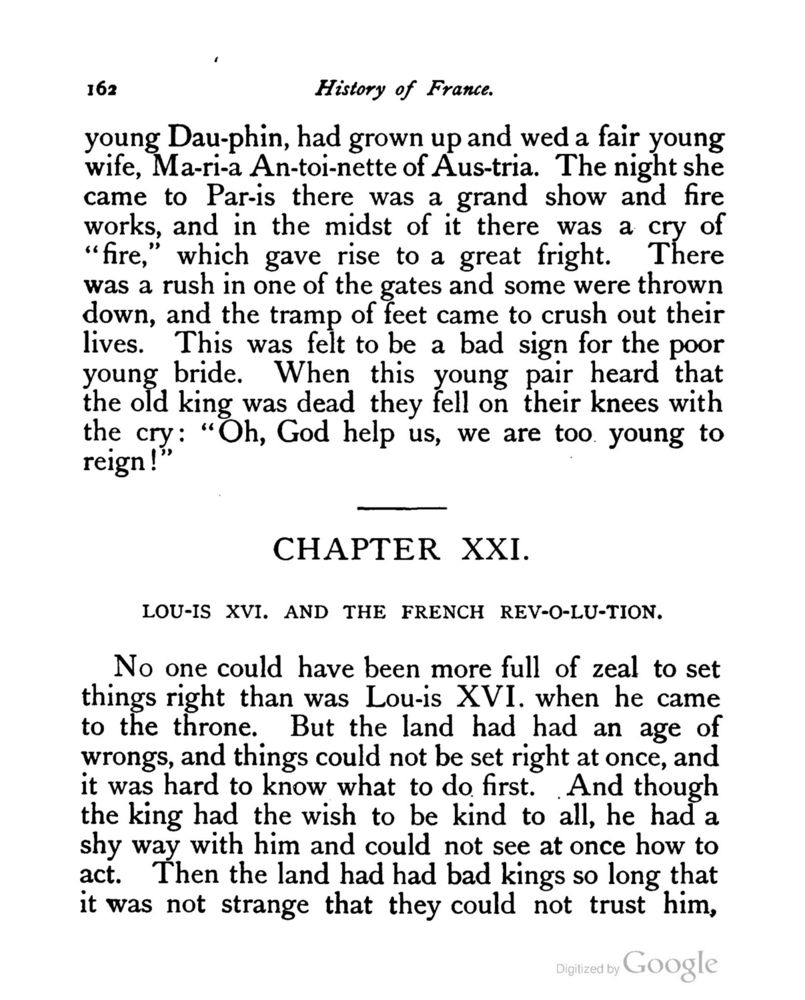 162 History of France.

young Dau-phin, had grown up and wed a fair young wife, Ma-ri-a An-toi-nette of Aus-tria. The night she came to Par-is there was a grand show and fire works, and in the midst of it there was a cry of "fire," which gave rise to a great fright. There was a rush in one of the gates and some were thrown down, and the tramp of feet came to crush out their lives. This was felt to be a bad sign for the poor young bride. When this young pair heard that the old king was dead they fell on their knees with the cry: "Oh, God help us, we are too young to reign!"

CHAPTER XXI.

LOU-IS XVI. AND THE FRENCH REV-O-LU-TION.

No one could have been more full of zeal to set things right than was Lou-is XVI. when he came to the throne. But the land had had an age of wrongs, and things could not be set right at once, and it was hard to know what to do first. And though the king had the wish to be kind to all, he had a shy way with him and could not see at once how to act. Then the land had had bad kings so long that it was not strange that they could not trust him,

Digitized by Google